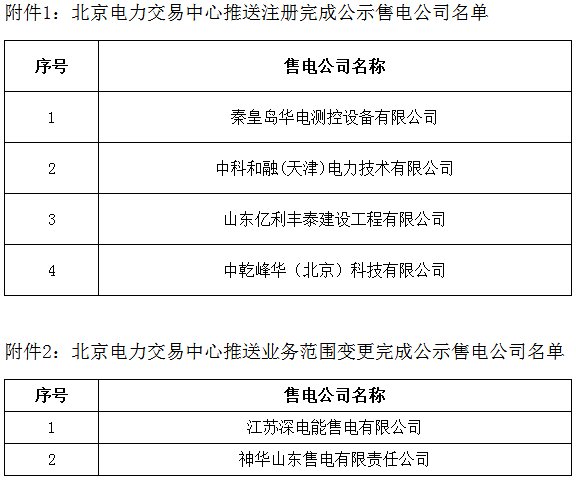 附件1：北京电力交易中心推送注册完成公示售电公司名单

| 序号 | 售电公司名称 |
|---|---|
| 1 | 秦皇岛华电测控设备有限公司 |
| 2 | 中科和融(天津)电力技术有限公司 |
| 3 | 山东亿利丰泰建设工程有限公司 |
| 4 | 中乾峰华（北京）科技有限公司 |

附件2：北京电力交易中心推送业务范围变更完成公示售电公司名单

| 序号 | 售电公司名称 |
|---|---|
| 1 | 江苏深电能售电有限公司 |
| 2 | 神华山东售电有限责任公司 |